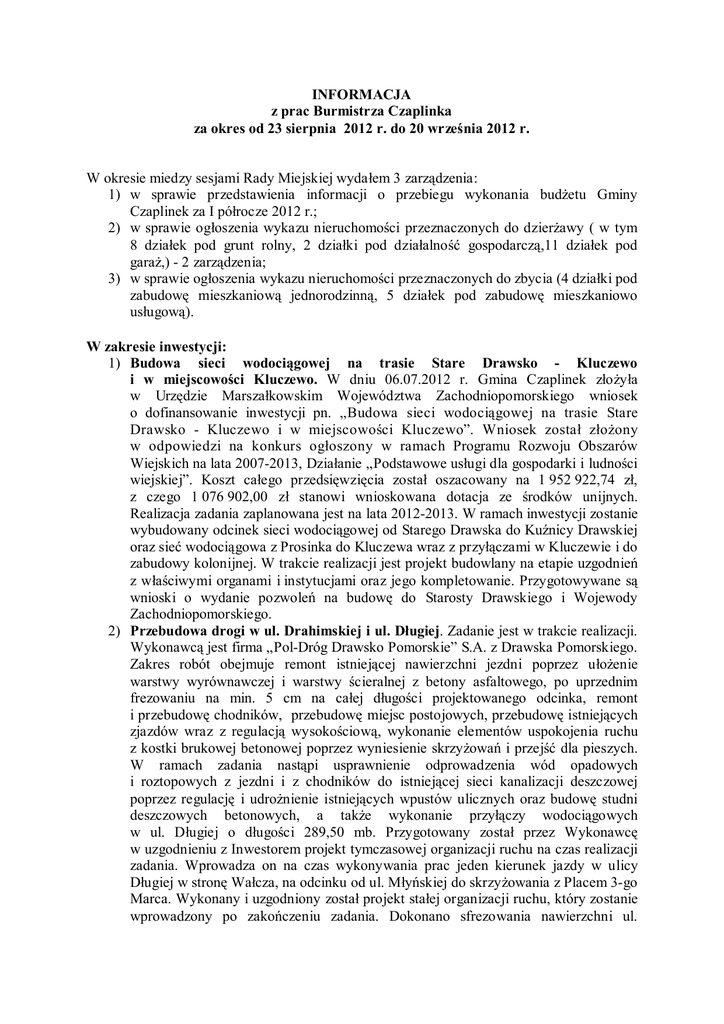 INFORMACJA
z prac Burmistrza Czaplinka
za okres od 23 sierpnia 2012 r. do 20 września 2012 r.

W okresie miedzy sesjami Rady Miejskiej wydałem 3 zarządzenia:
1) w sprawie przedstawienia informacji o przebiegu wykonania budżetu Gminy Czaplinek za I półrocze 2012 r.;
2) w sprawie ogłoszenia wykazu nieruchomości przeznaczonych do dzierżawy ( w tym 8 działek pod grunt rolny, 2 działki pod działalność gospodarczą,11 działek pod garaż,) - 2 zarządzenia;
3) w sprawie ogłoszenia wykazu nieruchomości przeznaczonych do zbycia (4 działki pod zabudowę mieszkaniową jednorodzinną, 5 działek pod zabudowę mieszkaniowo usługową).

W zakresie inwestycji:
1) Budowa sieci wodociągowej na trasie Stare Drawsko - Kluczewo i w miejscowości Kluczewo. W dniu 06.07.2012 r. Gmina Czaplinek złożyła w Urzędzie Marszałkowskim Województwa Zachodniopomorskiego wniosek o dofinansowanie inwestycji pn. „Budowa sieci wodociągowej na trasie Stare Drawsko - Kluczewo i w miejscowości Kluczewo”. Wniosek został złożony w odpowiedzi na konkurs ogłoszony w ramach Programu Rozwoju Obszarów Wiejskich na lata 2007-2013, Działanie „Podstawowe usługi dla gospodarki i ludności wiejskiej”. Koszt całego przedsięwzięcia został oszacowany na 1 952 922,74 zł, z czego 1 076 902,00 zł stanowi wnioskowana dotacja ze środków unijnych. Realizacja zadania zaplanowana jest na lata 2012-2013. W ramach inwestycji zostanie wybudowany odcinek sieci wodociągowej od Starego Drawska do Kuźnicy Drawskiej oraz sieć wodociągowa z Prosinka do Kluczewa wraz z przyłączami w Kluczewie i do zabudowy kolonijnej. W trakcie realizacji jest projekt budowlany na etapie uzgodnień z właściwymi organami i instytucjami oraz jego kompletowanie. Przygotowywane są wnioski o wydanie pozwoleń na budowę do Starosty Drawskiego i Wojewody Zachodniopomorskiego.
2) Przebudowa drogi w ul. Drahimskiej i ul. Długiej. Zadanie jest w trakcie realizacji. Wykonawcą jest firma „Pol-Dróg Drawsko Pomorskie” S.A. z Drawska Pomorskiego. Zakres robót obejmuje remont istniejącej nawierzchni jezdni poprzez ułożenie warstwy wyrównawczej i warstwy ścieralnej z betony asfaltowego, po uprzednim frezowaniu na min. 5 cm na całej długości projektowanego odcinka, remont i przebudowę chodników, przebudowę miejsc postojowych, przebudowę istniejących zjazdów wraz z regulacją wysokościową, wykonanie elementów uspokojenia ruchu z kostki brukowej betonowej poprzez wyniesienie skrzyżowań i przejść dla pieszych. W ramach zadania nastąpi usprawnienie odprowadzenia wód opadowych i roztopowych z jezdni i z chodników do istniejącej sieci kanalizacji deszczowej poprzez regulację i udrożnienie istniejących wpustów ulicznych oraz budowę studni deszczowych betonowych, a także wykonanie przyłączy wodociągowych w ul. Długiej o długości 289,50 mb. Przygotowany został przez Wykonawcę w uzgodnieniu z Inwestorem projekt tymczasowej organizacji ruchu na czas realizacji zadania. Wprowadza on na czas wykonywania prac jeden kierunek jazdy w ulicy Długiej w stronę Wałcza, na odcinku od ul. Młyńskiej do skrzyżowania z Placem 3-go Marca. Wykonany i uzgodniony został projekt stałej organizacji ruchu, który zostanie wprowadzony po zakończeniu zadania. Dokonano sfrezowania nawierzchni ul.